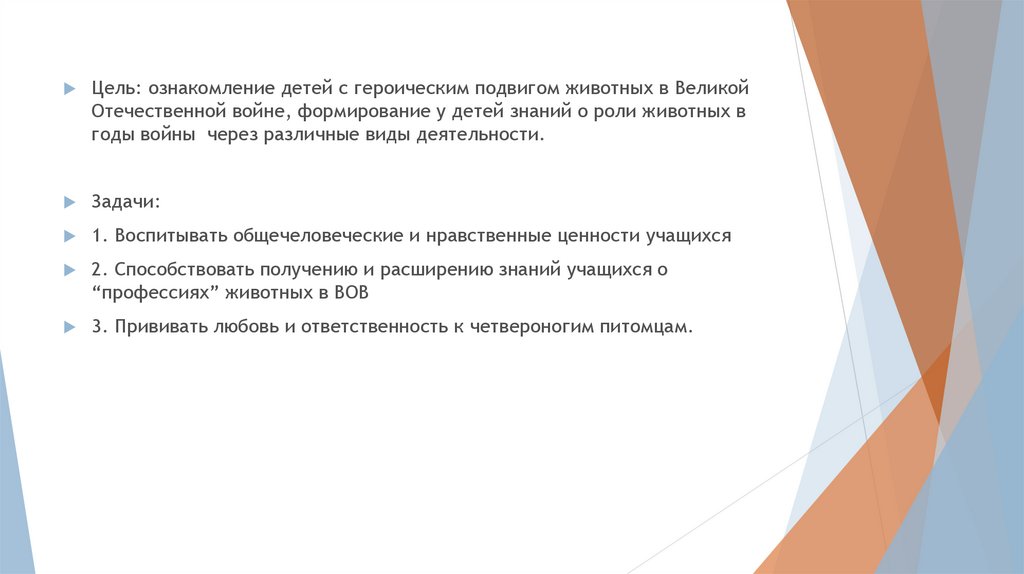 Цель: ознакомление детей с героическим подвигом животных в Великой Отечественной войне, формирование у детей знаний о роли животных в годы войны через различные виды деятельности.

Задачи:

1. Воспитывать общечеловеческие и нравственные ценности учащихся

2. Способствовать получению и расширению знаний учащихся о “профессиях” животных в ВОВ

3. Прививать любовь и ответственность к четвероногим питомцам.